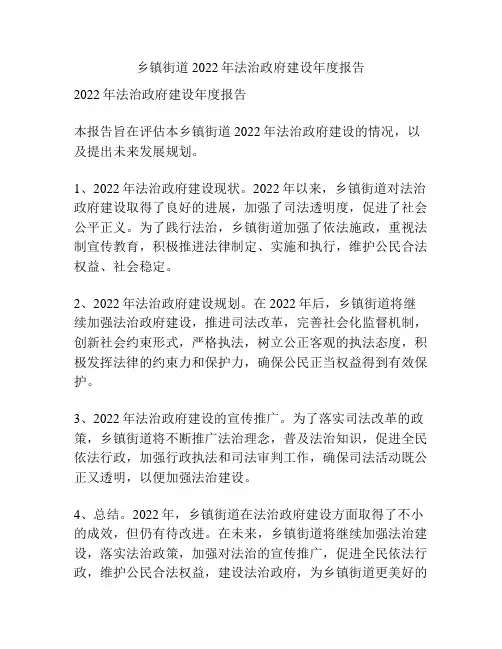 乡镇街道 2022 年法治政府建设年度报告

2022 年法治政府建设年度报告

本报告旨在评估本乡镇街道 2022 年法治政府建设的情况，以及提出未来发展规划。

1、2022 年法治政府建设现状。2022 年以来，乡镇街道对法治政府建设取得了良好的进展，加强了司法透明度，促进了社会公平正义。为了践行法治，乡镇街道加强了依法施政，重视法制宣传教育，积极推进法律制定、实施和执行，维护公民合法权益、社会稳定。

2、2022 年法治政府建设规划。在 2022 年后，乡镇街道将继续加强法治政府建设，推进司法改革，完善社会化监督机制，创新社会约束形式，严格执法，树立公正客观的执法态度，积极发挥法律的约束力和保护力，确保公民正当权益得到有效保护。

3、2022 年法治政府建设的宣传推广。为了落实司法改革的政策，乡镇街道将不断推广法治理念，普及法治知识，促进全民依法行政，加强行政执法和司法审判工作，确保司法活动既公正又透明，以便加强法治建设。

4、总结。2022 年，乡镇街道在法治政府建设方面取得了不小的成效，但仍有待改进。在未来，乡镇街道将继续加强法治建设，落实法治政策，加强对法治的宣传推广，促进全民依法行政，维护公民合法权益，建设法治政府，为乡镇街道更美好的